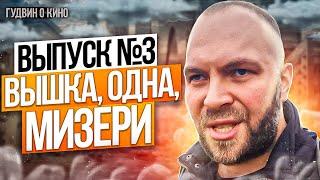 ГУДВИН О КИНО

ВЫПУСК №3
ВЫШКА, ОДНА,
МИЗЕРИ